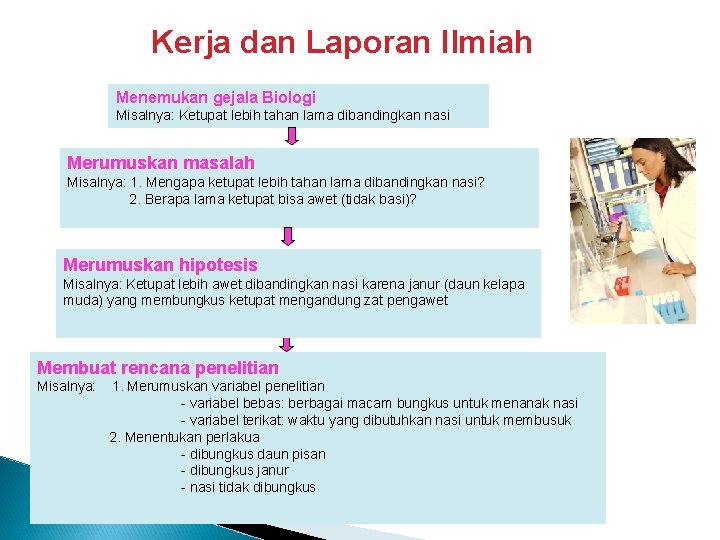 Kerja dan Laporan Ilmiah

Menemukan gejala Biologi
Misalnya: Ketupat lebih tahan lama dibandingkan nasi

Merumuskan masalah
Misalnya: 1. Mengapa ketupat lebih tahan lama dibandingkan nasi?
2. Berapa lama ketupat bisa awet (tidak basi)?

Merumuskan hipotesis
Misalnya: Ketupat lebih awet dibandingkan nasi karena janur (daun kelapa muda) yang membungkus ketupat mengandung zat pengawet

Membuat rencana penelitian
Misalnya: 1. Merumuskan variabel penelitian
- variabel bebas: berbagai macam bungkus untuk menanak nasi
- variabel terikat: waktu yang dibutuhkan nasi untuk membusuk
2. Menentukan perlakua
- dibungkus daun pisan
- dibungkus janur
- nasi tidak dibungkus